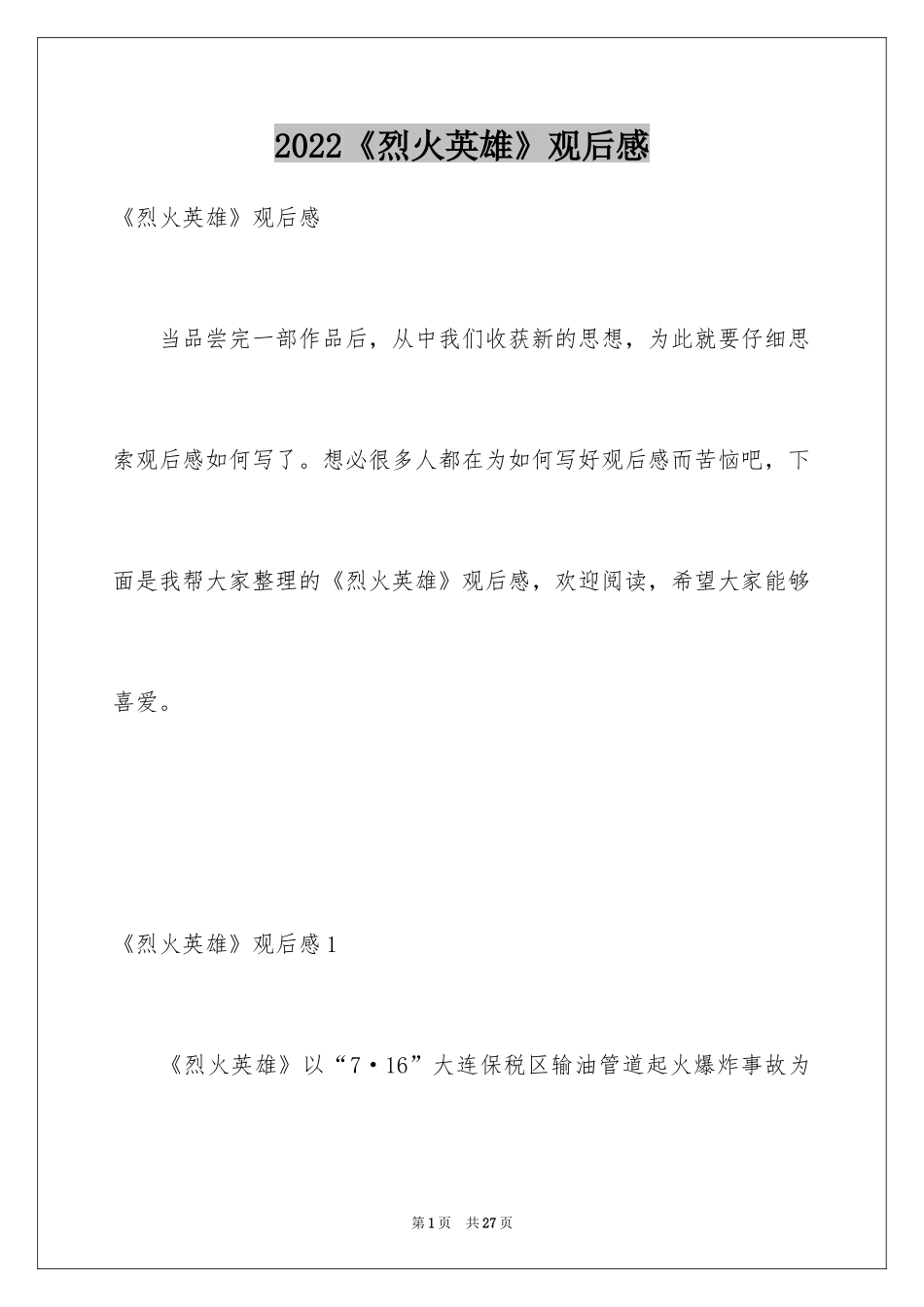 2022《烈火英雄》观后感

《烈火英雄》观后感

当品尝完一部作品后，从中我们收获新的思想，为此就要仔细思索观后感如何写了。想必很多人都在为如何写好观后感而苦恼吧，下面是我帮大家整理的《烈火英雄》观后感，欢迎阅读，希望大家能够喜爱。

《烈火英雄》观后感1

《烈火英雄》以“7·16”大连保税区输油管道起火爆炸事故为

第1页 共27页